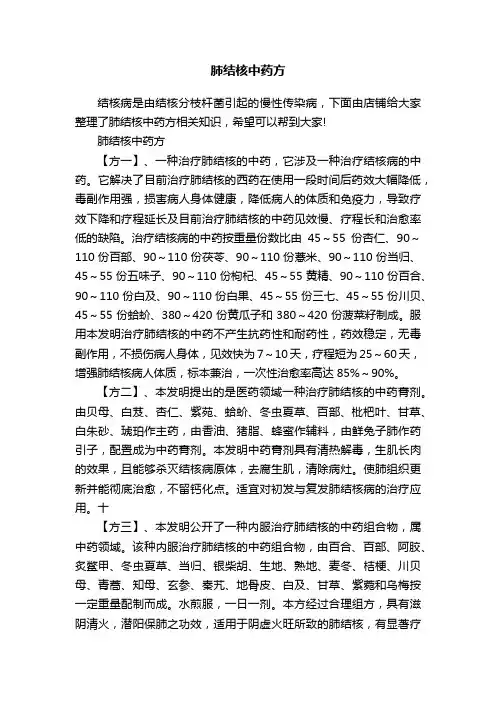 肺结核中药方

结核病是由结核分枝杆菌引起的慢性传染病，下面由店铺给大家整理了肺结核中药方相关知识，希望可以帮到大家!

肺结核中药方

【方一】、一种治疗肺结核的中药，它涉及一种治疗结核病的中药。它解决了目前治疗肺结核的西药在使用一段时间后药效大幅降低，毒副作用强，损害病人身体健康，降低病人的体质和免疫力，导致疗效下降和疗程延长及目前治疗肺结核的中药见效慢、疗程长和治愈率低的缺陷。治疗结核病的中药按重量份数比由 45～55 份杏仁、90～110 份百部、90～110 份茯苓、90～110 份薏米、90～110 份当归、45～55 份五味子、90～110 份枸杞、45～55 黄精、90～110 份百合、90～110 份白及、90～110 份白果、45～55 份三七、45～55 份川贝、45～55 份蛤蚧、380～420 份黄瓜子和 380～420 份菠菜籽制成。服用本发明治疗肺结核的中药不产生抗药性和耐药性，药效稳定，无毒副作用，不损伤病人身体，见效快为 7～10 天，疗程短为 25～60 天，增强肺结核病人体质，标本兼治，一次性治愈率高达 85%～90%。

【方二】、本发明提出的是医药领域一种治疗肺结核的中药膏剂。由贝母、白芨、杏仁、紫苑、蛤蚧、冬虫夏草、百部、枇杷叶、甘草、白朱砂、琥珀作主药，由香油、猪脂、蜂蜜作辅料，由鲜兔子肺作药引子，配置成为中药膏剂。本发明中药膏剂具有清热解毒，生肌长肉的效果，且能够杀灭结核病原体，去腐生肌，清除病灶。使肺组织更新并能彻底治愈，不留钙化点。适宜对初发与复发肺结核病的治疗应用。十

【方三】、本发明公开了一种内服治疗肺结核的中药组合物，属中药领域。该种内服治疗肺结核的中药组合物，由百合、百部、阿胶、炙鳖甲、冬虫夏草、当归、银柴胡、生地、熟地、麦冬、桔梗、川贝母、青蒿、知母、玄参、秦艽、地骨皮、白及、甘草、紫菀和乌梅按一定重量配制而成。水煎服，一日一剂。本方经过合理组方，具有滋阴清火，潜阳保肺之功效，适用于阴虚火旺所致的肺结核，有显著疗